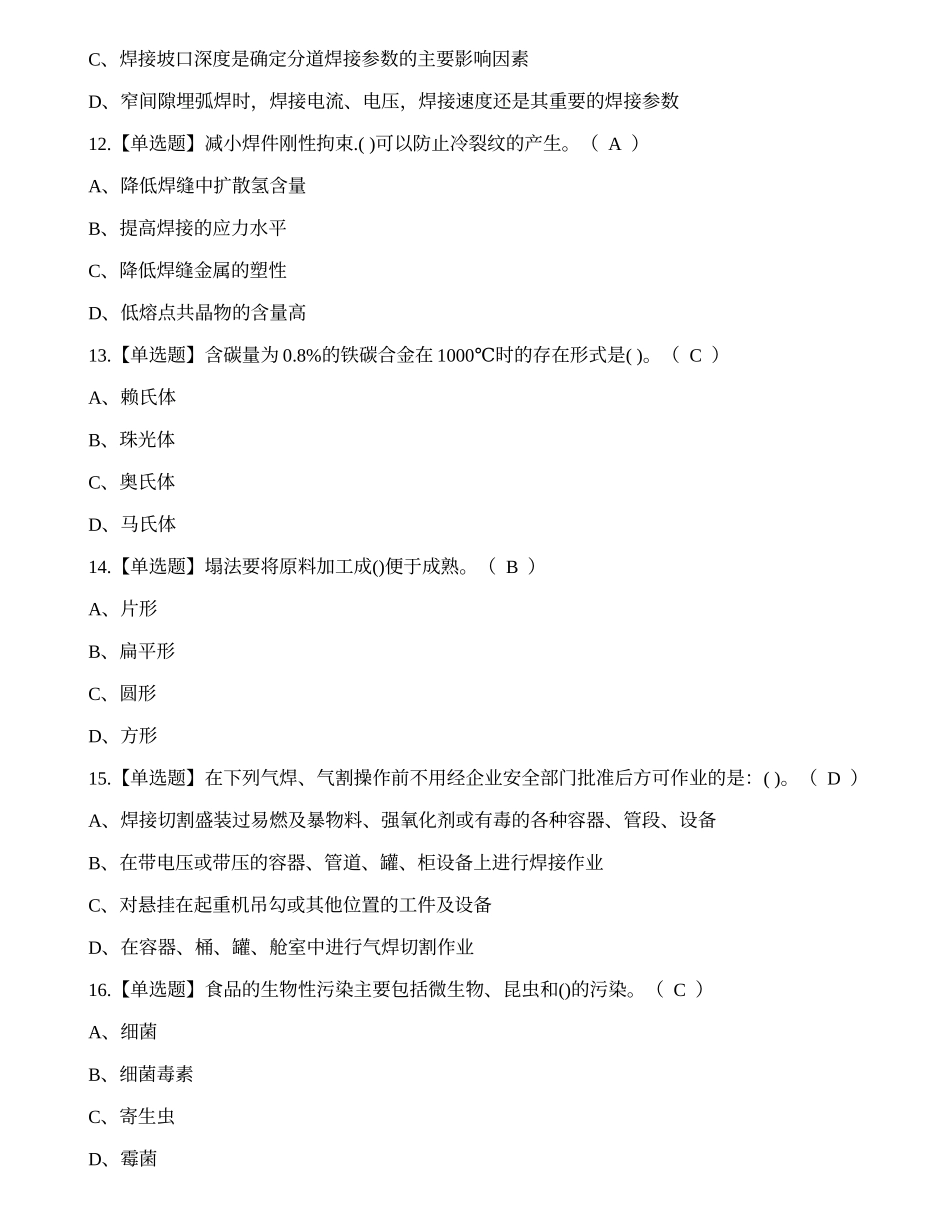 C、焊接坡口深度是确定分道焊接参数的主要影响因素

D、窄间隙埋弧焊时，焊接电流、电压，焊接速度还是其重要的焊接参数

12.【单选题】减小焊件刚性拘束.( )可以防止冷裂纹的产生。（ A ）

A、降低焊缝中扩散氢含量

B、提高焊接的应力水平

C、降低焊缝金属的塑性

D、低熔点共晶物的含量高

13.【单选题】含碳量为0.8%的铁碳合金在1000℃时的存在形式是( )。（ C ）

A、赖氏体

B、珠光体

C、奥氏体

D、马氏体

14.【单选题】塌法要将原料加工成()便于成熟。（ B ）

A、片形

B、扁平形

C、圆形

D、方形

15.【单选题】在下列气焊、气割操作前不用经企业安全部门批准后方可作业的是：( )。（ D ）

A、焊接切割盛装过易燃及暴物料、强氧化剂或有毒的各种容器、管段、设备

B、在带电压或带压的容器、管道、罐、柜设备上进行焊接作业

C、对悬挂在起重机吊勾或其他位置的工件及设备

D、在容器、桶、罐、舱室中进行气焊切割作业

16.【单选题】食品的生物性污染主要包括微生物、昆虫和()的污染。（ C ）

A、细菌

B、细菌毒素

C、寄生虫

D、霉菌